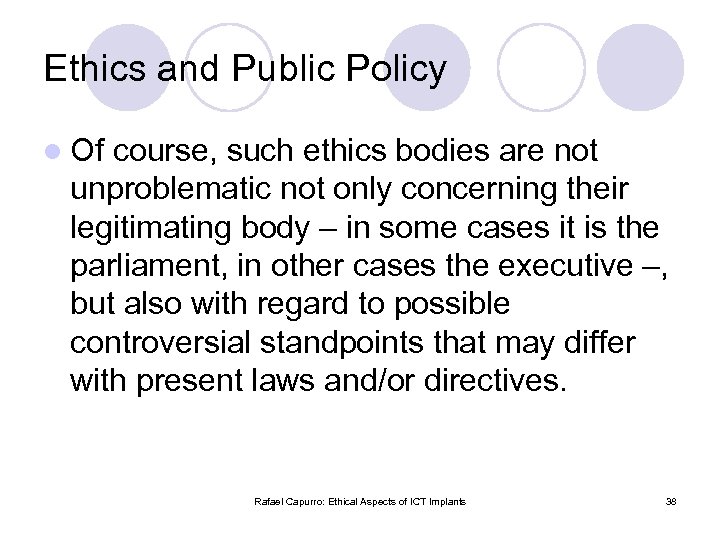 Ethics and Public Policy

Of course, such ethics bodies are not unproblematic not only concerning their legitimating body – in some cases it is the parliament, in other cases the executive –, but also with regard to possible controversial standpoints that may differ with present laws and/or directives.

Rafael Capurro: Ethical Aspects of ICT Implants

38